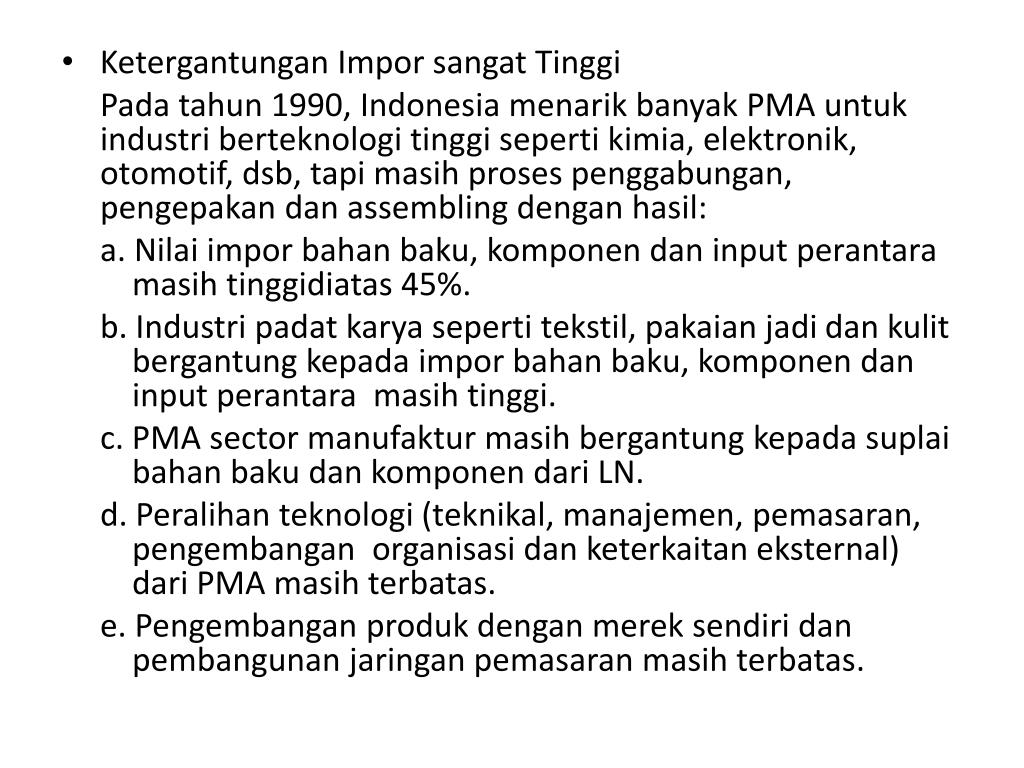 • Ketergantungan Impor sangat Tinggi

Pada tahun 1990, Indonesia menarik banyak PMA untuk industri berteknologi tinggi seperti kimia, elektronik, otomotif, dsb, tapi masih proses penggabungan, pengepakan dan assembling dengan hasil:

a. Nilai impor bahan baku, komponen dan input perantara masih tinggidiatas 45%.

b. Industri padat karya seperti tekstil, pakaian jadi dan kulit bergantung kepada impor bahan baku, komponen dan input perantara masih tinggi.

c. PMA sector manufaktur masih bergantung kepada suplai bahan baku dan komponen dari LN.

d. Peralihan teknologi (teknikal, manajemen, pemasaran, pengembangan organisasi dan keterkaitan eksternal) dari PMA masih terbatas.

e. Pengembangan produk dengan merek sendiri dan pembangunan jaringan pemasaran masih terbatas.